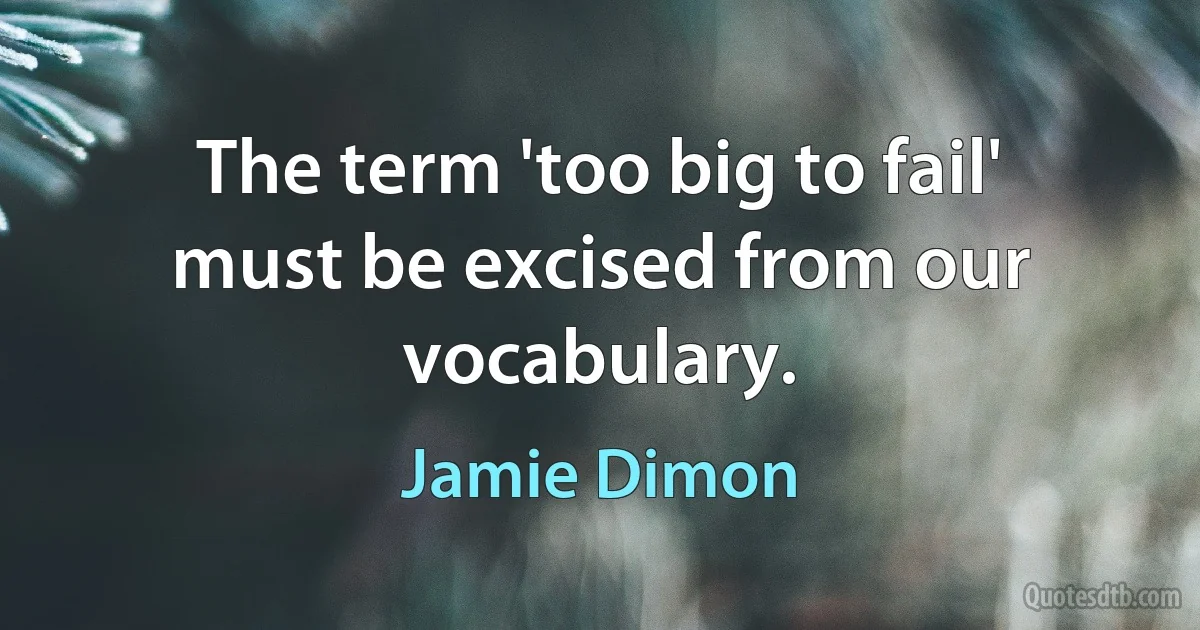 The term 'too big to fail' must be excised from our vocabulary.

Jamie Dimon

Quotesdtb.com